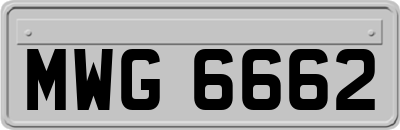 MWG 6662